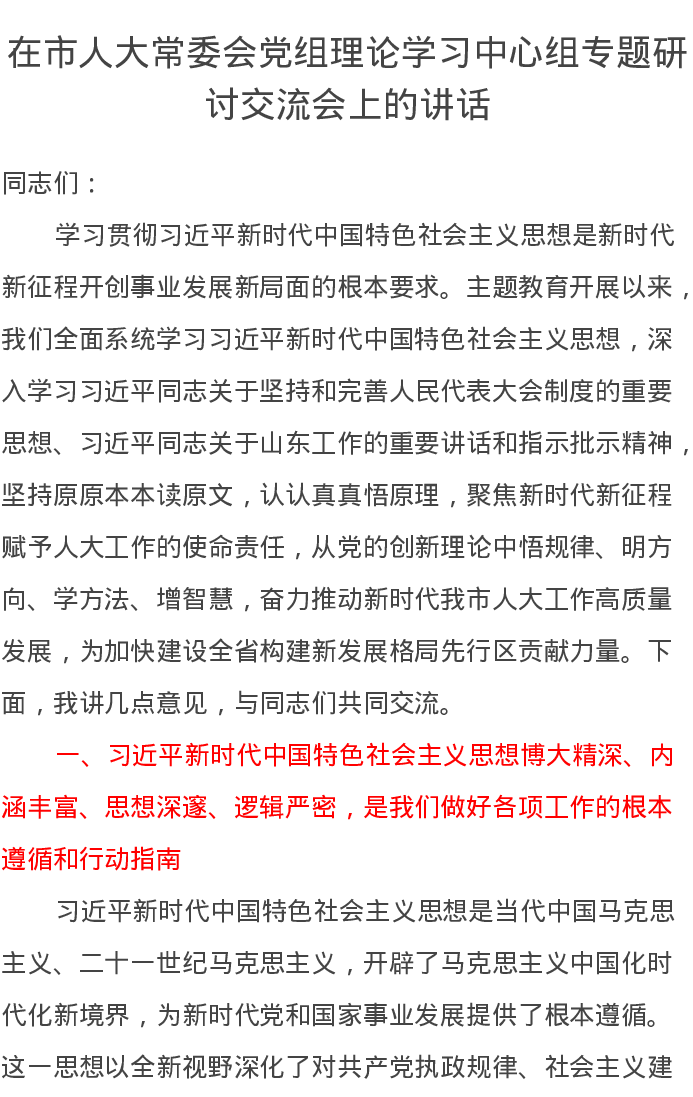 在市人大常委会党组理论学习中心组专题研讨交流会上的讲话

同志们：

学习贯彻习近平新时代中国特色社会主义思想是新时代新征程开创事业发展新局面的根本要求。主题教育开展以来，我们全面系统学习习近平新时代中国特色社会主义思想，深入学习习近平同志关于坚持和完善人民代表大会制度的重要思想、习近平同志关于山东工作的重要讲话和指示批示精神，坚持原原本本读原文，认认真真悟原理，聚焦新时代新征程赋予人大工作的使命责任，从党的创新理论中悟规律、明方向、学方法、增智慧，奋力推动新时代我市人大工作高质量发展，为加快建设全省构建新发展格局先行区贡献力量。下面，我讲几点意见，与同志们共同交流。

一、习近平新时代中国特色社会主义思想博大精深、内涵丰富、思想深邃、逻辑严密，是我们做好各项工作的根本遵循和行动指南

习近平新时代中国特色社会主义思想是当代中国马克思主义、二十一世纪马克思主义，开辟了马克思主义中国化时代化新境界，为新时代党和国家事业发展提供了根本遵循。这一思想以全新视野深化了对共产党执政规律、社会主义建